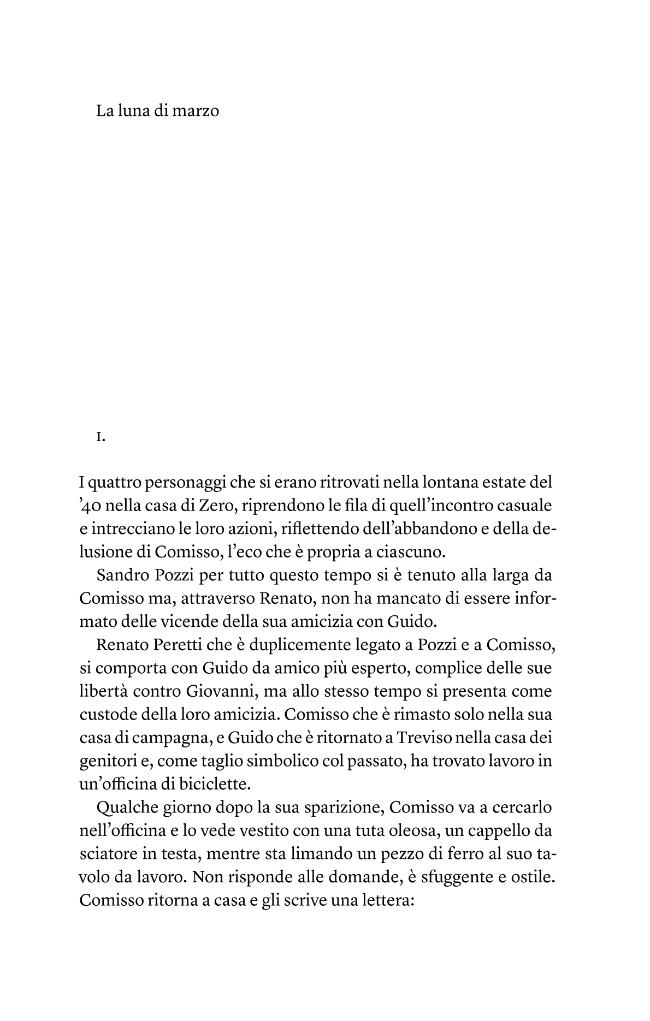 La luna di marzo

I.

I quattro personaggi che si erano ritrovati nella lontana estate del '40 nella casa di Zero, riprendono le fila di quell'incontro casuale e intrecciano le loro azioni, riflettendo dell'abbandono e della delusione di Comisso, l'eco che è propria a ciascuno.

Sandro Pozzi per tutto questo tempo si è tenuto alla larga da Comisso ma, attraverso Renato, non ha mancato di essere informato delle vicende della sua amicizia con Guido.

Renato Peretti che è duplicemente legato a Pozzi e a Comisso, si comporta con Guido da amico più esperto, complice delle sue libertà contro Giovanni, ma allo stesso tempo si presenta come custode della loro amicizia. Comisso che è rimasto solo nella sua casa di campagna, e Guido che è ritornato a Treviso nella casa dei genitori e, come taglio simbolico col passato, ha trovato lavoro in un'officina di biciclette.

Qualche giorno dopo la sua sparizione, Comisso va a cercarlo nell'officina e lo vede vestito con una tuta oleosa, un cappello da sciatore in testa, mentre sta limando un pezzo di ferro al suo tavolo da lavoro. Non risponde alle domande, è sfuggente e ostile. Comisso ritorna a casa e gli scrive una lettera: